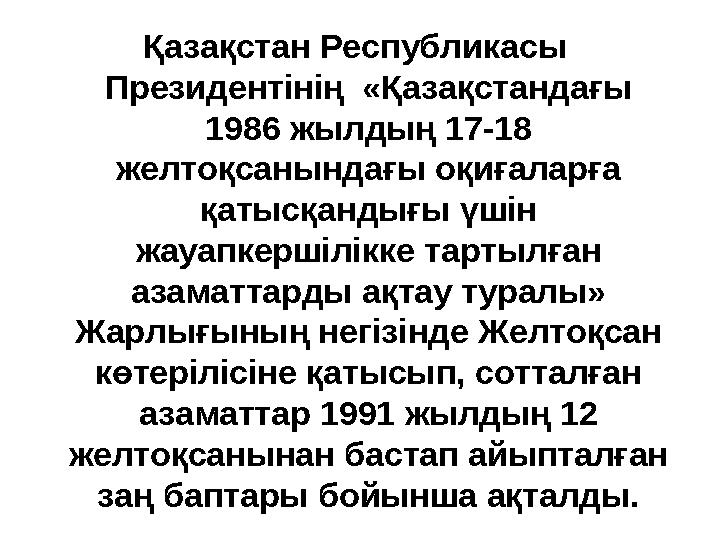 Қазақстан Республикасы Президентінің «Қазақстандағы 1986 жылдың 17-18 желтоқсанындағы оқиғаларға қатысқандығы үшін жауапкершілікке тартылған азаматтарды ақтау туралы» Жарлығының негізінде Желтоқсан көтерілісіне қатысып, сотталған азаматтар 1991 жылдың 12 желтоқсанынан бастап айыпталған заң баптары бойынша ақталды.